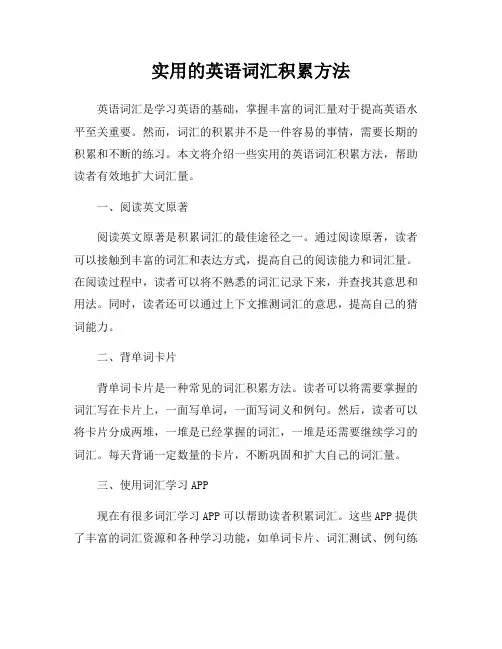 实用的英语词汇积累方法

英语词汇是学习英语的基础，掌握丰富的词汇量对于提高英语水平至关重要。然而，词汇的积累并不是一件容易的事情，需要长期的积累和不断的练习。本文将介绍一些实用的英语词汇积累方法，帮助读者有效地扩大词汇量。

一、阅读英文原著

阅读英文原著是积累词汇的最佳途径之一。通过阅读原著，读者可以接触到丰富的词汇和表达方式，提高自己的阅读能力和词汇量。在阅读过程中，读者可以将不熟悉的词汇记录下来，并查找其意思和用法。同时，读者还可以通过上下文推测词汇的意思，提高自己的猜词能力。

二、背单词卡片

背单词卡片是一种常见的词汇积累方法。读者可以将需要掌握的词汇写在卡片上，一面写单词，一面写词义和例句。然后，读者可以将卡片分成两堆，一堆是已经掌握的词汇，一堆是还需要继续学习的词汇。每天背诵一定数量的卡片，不断巩固和扩大自己的词汇量。

三、使用词汇学习APP

现在有很多词汇学习APP可以帮助读者积累词汇。这些APP提供了丰富的词汇资源和各种学习功能，如单词卡片、词汇测试、例句练